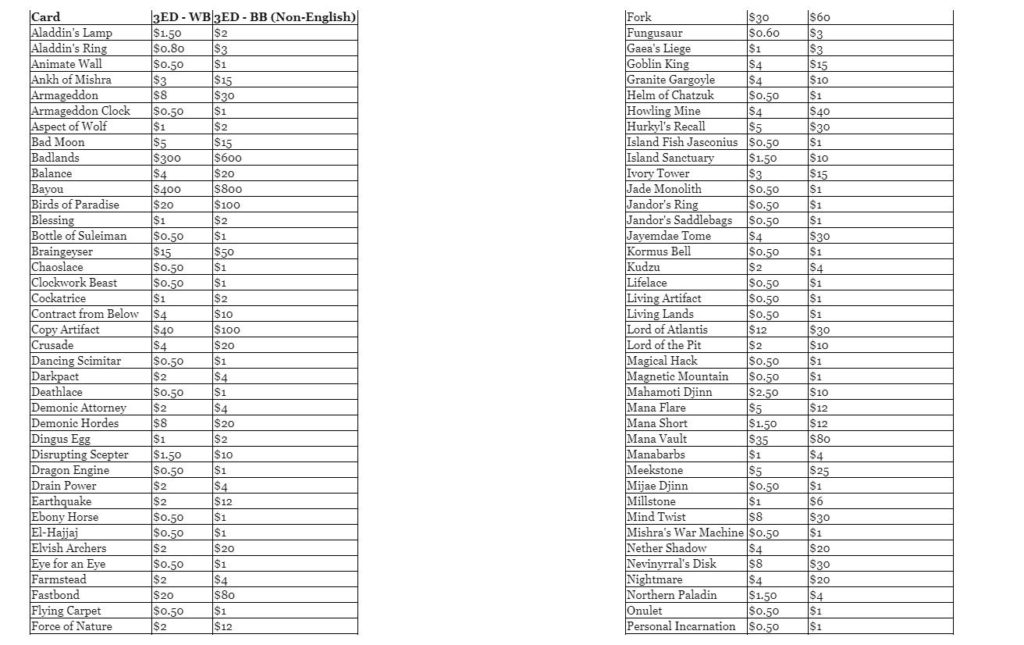 | Card | 3ED - WB | 3ED - BB (Non-English) |
|---|---|---|
| Aladdin's Lamp | $1.50 | $2 |
| Aladdin's Ring | $0.80 | $3 |
| Animate Wall | $0.50 | $1 |
| Ankh of Mishra | $3 | $15 |
| Armageddon | $8 | $30 |
| Armageddon Clock | $0.50 | $1 |
| Aspect of Wolf | $1 | $2 |
| Bad Moon | $5 | $15 |
| Badlands | $300 | $600 |
| Balance | $4 | $20 |
| Bayou | $400 | $800 |
| Birds of Paradise | $20 | $100 |
| Blessing | $1 | $2 |
| Bottle of Suleiman | $0.50 | $1 |
| Braingeyser | $15 | $50 |
| Chaoslace | $0.50 | $1 |
| Clockwork Beast | $0.50 | $1 |
| Cockatrice | $1 | $2 |
| Contract from Below | $4 | $10 |
| Copy Artifact | $40 | $100 |
| Crusade | $4 | $20 |
| Dancing Scimitar | $0.50 | $1 |
| Darkpact | $2 | $4 |
| Deathlace | $0.50 | $1 |
| Demonic Attorney | $2 | $4 |
| Demonic Hordes | $8 | $20 |
| Dingus Egg | $1 | $2 |
| Disrupting Scepter | $1.50 | $10 |
| Dragon Engine | $0.50 | $1 |
| Drain Power | $2 | $4 |
| Earthquake | $2 | $12 |
| Ebony Horse | $0.50 | $1 |
| El-Hajjaj | $0.50 | $1 |
| Elvish Archers | $2 | $20 |
| Eye for an Eye | $0.50 | $1 |
| Farmstead | $2 | $4 |
| Fastbond | $20 | $80 |
| Flying Carpet | $0.50 | $1 |
| Force of Nature | $2 | $12 |

| Fork | $30 | $60 |
|---|---|---|
| Fungusaur | $0.60 | $3 |
| Gaea's Liege | $1 | $3 |
| Goblin King | $4 | $15 |
| Granite Gargoyle | $4 | $10 |
| Helm of Chatzuk | $0.50 | $1 |
| Howling Mine | $4 | $40 |
| Hurkyl's Recall | $5 | $30 |
| Island Fish Jasconius | $0.50 | $1 |
| Island Sanctuary | $1.50 | $10 |
| Ivory Tower | $3 | $15 |
| Jade Monolith | $0.50 | $1 |
| Jandor's Ring | $0.50 | $1 |
| Jandor's Saddlebags | $0.50 | $1 |
| Jayemdae Tome | $4 | $30 |
| Kormus Bell | $0.50 | $1 |
| Kudzu | $2 | $4 |
| Lifelace | $0.50 | $1 |
| Living Artifact | $0.50 | $1 |
| Living Lands | $0.50 | $1 |
| Lord of Atlantis | $12 | $30 |
| Lord of the Pit | $2 | $10 |
| Magical Hack | $0.50 | $1 |
| Magnetic Mountain | $0.50 | $1 |
| Mahamoti Djinn | $2.50 | $10 |
| Mana Flare | $5 | $12 |
| Mana Short | $1.50 | $12 |
| Mana Vault | $35 | $80 |
| Manabarbs | $1 | $4 |
| Meekstone | $5 | $25 |
| Mijae Djinn | $0.50 | $1 |
| Millstone | $1 | $6 |
| Mind Twist | $8 | $30 |
| Mishra's War Machine | $0.50 | $1 |
| Nether Shadow | $4 | $20 |
| Nevinyrral's Disk | $8 | $30 |
| Nightmare | $4 | $20 |
| Northern Paladin | $1.50 | $4 |
| Onulet | $0.50 | $1 |
| Personal Incarnation | $0.50 | $1 |